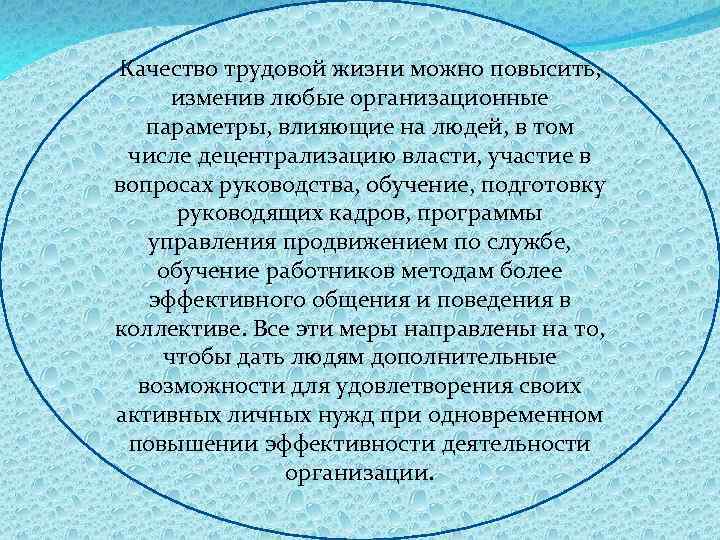 Качество трудовой жизни можно повысить, изменив любые организационные параметры, влияющие на людей, в том числе децентрализацию власти, участие в вопросах руководства, обучение, подготовку руководящих кадров, программы управления продвижением по службе, обучение работников методам более эффективного общения и поведения в коллективе. Все эти меры направлены на то, чтобы дать людям дополнительные возможности для удовлетворения своих активных личных нужд при одновременном повышении эффективности деятельности организации.